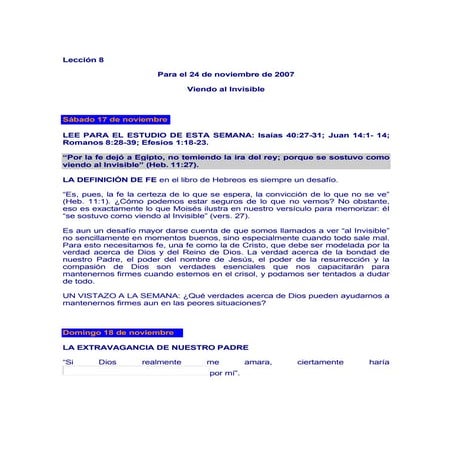 Lección 8

Para el 24 de noviembre de 2007

Viendo al Invisible

Sábado 17 de noviembre

LEE PARA EL ESTUDIO DE ESTA SEMANA: Isaías 40:27-31; Juan 14:1- 14; Romanos 8:28-39; Efesios 1:18-23.

"Por la fe dejó a Egipto, no temiendo la ira del rey; porque se sostuvo como viendo al Invisible" (Heb. 11:27).

LA DEFINICIÓN DE FE en el libro de Hebreos es siempre un desafío.

"Es, pues, la fe la certeza de lo que se espera, la convicción de lo que no se ve" (Heb. 11:1). ¿Cómo podemos estar seguros de lo que no vemos? No obstante, eso es exactamente lo que Moisés ilustra en nuestro versículo para memorizar: él "se sostuvo como viendo al Invisible" (vers. 27).

Es aun un desafío mayor darse cuenta de que somos llamados a ver "al Invisible" no sencillamente en momentos buenos, sino especialmente cuando todo sale mal. Para esto necesitamos fe, una fe como la de Cristo, que debe ser modelada por la verdad acerca de Dios y del Reino de Dios. La verdad acerca de la bondad de nuestro Padre, el poder del nombre de Jesús, el poder de la resurrección y la compasión de Dios son verdades esenciales que nos capacitarán para mantenernos firmes cuando estemos en el crisol, y podamos ser tentados a dudar de todo.

UN VISTAZO A LA SEMANA: ¿Qué verdades acerca de Dios pueden ayudarnos a mantenernos firmes aun en las peores situaciones?

Domingo 18 de noviembre

LA EXTRAVAGANCIA DE NUESTRO PADRE

"Si Dios realmente me amara, ciertamente haría por mí".